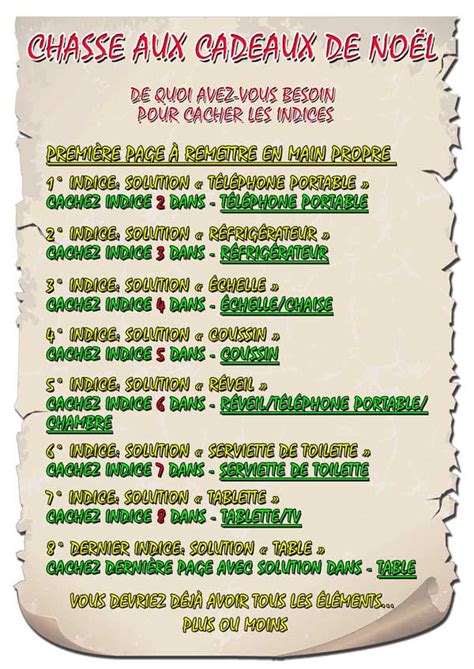 CHASSE AUX CADEAUX DE NOËL

DE QUOI AVEZ-VOUS BESOIN
POUR CACHER LES INDICES

PREMIÈRE PAGE À REMETTRE EN MAIN PROPRE

1° INDICE: SOLUTION « TÉLÉPHONE PORTABLE »
CACHEZ INDICE 2 DANS - TÉLÉPHONE PORTABLE

2° INDICE: SOLUTION « RÉFRIGÉRATEUR »
CACHEZ INDICE 3 DANS - RÉFRIGÉRATEUR

3° INDICE: SOLUTION « ÉCHELLE »
CACHEZ INDICE 4 DANS - ÉCHELLE/CHAISE

4° INDICE: SOLUTION « COUSSIN »
CACHEZ INDICE 5 DANS - COUSSIN

5° INDICE: SOLUTION « RÉVEIL »
CACHEZ INDICE 6 DANS - RÉVEIL/TÉLÉPHONE PORTABLE/CHAMBRE

6° INDICE: SOLUTION « SERVIETTE DE TOILETTE »
CACHEZ INDICE 7 DANS - SERVIETTE DE TOILETTE

7° INDICE: SOLUTION « TABLETTE »
CACHEZ INDICE 8 DANS - TABLETTE/TV

8° DERNIER INDICE: SOLUTION « TABLE »
CACHEZ DERNIÈRE PAGE AVEC SOLUTION DANS - TABLE

VOUS DEVRIEZ DÉJÀ AVOIR TOUS LES ÉLÉMENTS...
PLUS OU MOINS